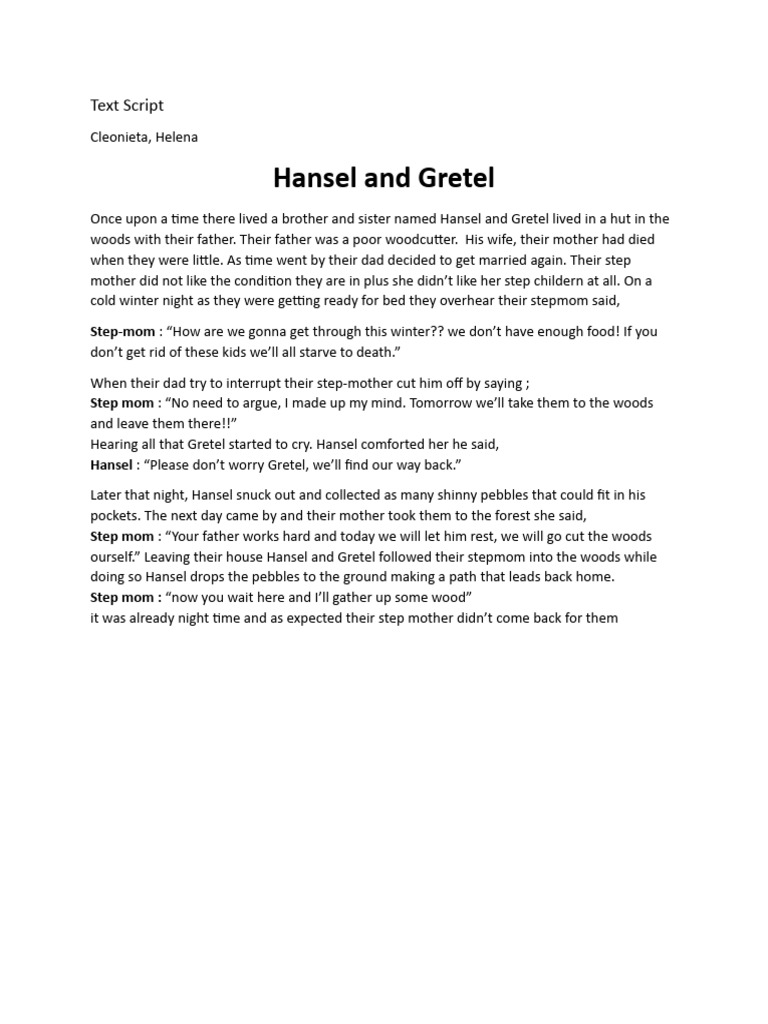 Text Script

Cleonieta, Helena

Hansel and Gretel

Once upon a time there lived a brother and sister named Hansel and Gretel lived in a hut in the woods with their father. Their father was a poor woodcutter. His wife, their mother had died when they were little. As time went by their dad decided to get married again. Their step mother did not like the condition they are in plus she didn't like her step childern at all. On a cold winter night as they were getting ready for bed they overhear their stepmom said,

Step-mom : "How are we gonna get through this winter?? we don't have enough food! If you don't get rid of these kids we'll all starve to death."

When their dad try to interrupt their step-mother cut him off by saying ;
Step mom : "No need to argue, I made up my mind. Tomorrow we'll take them to the woods and leave them there!!"
Hearing all that Gretel started to cry. Hansel comforted her he said,
Hansel : "Please don't worry Gretel, we'll find our way back."

Later that night, Hansel snuck out and collected as many shinny pebbles that could fit in his pockets. The next day came by and their mother took them to the forest she said,
Step mom : "Your father works hard and today we will let him rest, we will go cut the woods ourself." Leaving their house Hansel and Gretel followed their stepmom into the woods while doing so Hansel drops the pebbles to the ground making a path that leads back home.
Step mom : "now you wait here and I'll gather up some wood"
it was already night time and as expected their step mother didn't come back for them